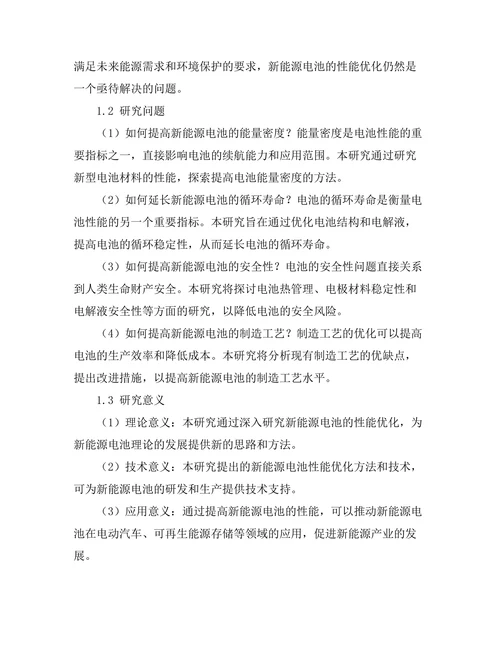 满足未来能源需求和环境保护的要求，新能源电池的性能优化仍然是一个亟待解决的问题。

1.2 研究问题

（1）如何提高新能源电池的能量密度？能量密度是电池性能的重要指标之一，直接影响电池的续航能力和应用范围。本研究通过研究新型电池材料的性能，探索提高电池能量密度的方法。

（2）如何延长新能源电池的循环寿命？电池的循环寿命是衡量电池性能的另一个重要指标。本研究旨在通过优化电池结构和电解液，提高电池的循环稳定性，从而延长电池的循环寿命。

（3）如何提高新能源电池的安全性？电池的安全性问题直接关系到人类生命财产安全。本研究将探讨电池热管理、电极材料稳定性和电解液安全性等方面的研究，以降低电池的安全风险。

（4）如何提高新能源电池的制造工艺？制造工艺的优化可以提高电池的生产效率和降低成本。本研究将分析现有制造工艺的优缺点，提出改进措施，以提高新能源电池的制造工艺水平。

1.3 研究意义

（1）理论意义：本研究通过深入研究新能源电池的性能优化，为新能源电池理论的发展提供新的思路和方法。

（2）技术意义：本研究提出的新能源电池性能优化方法和技术，可为新能源电池的研发和生产提供技术支持。

（3）应用意义：通过提高新能源电池的性能，可以推动新能源电池在电动汽车、可再生能源存储等领域的应用，促进新能源产业的发展。